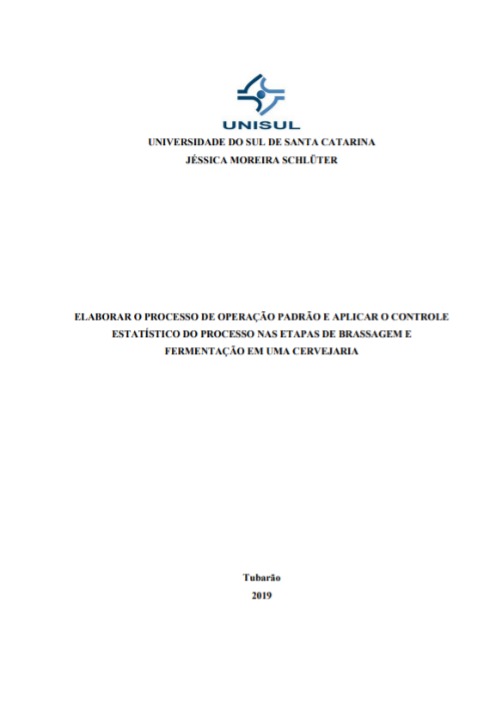 UNISUL

UNIVERSIDADE DO SUL DE SANTA CATARINA
JÉSSICA MOREIRA SCHLÜTER

ELABORAR O PROCESSO DE OPERAÇÃO PADRÃO E APLICAR O CONTROLE ESTATÍSTICO DO PROCESSO NAS ETAPAS DE BRASSAGEM E FERMENTAÇÃO EM UMA CERVEJARIA

Tubarão
2019